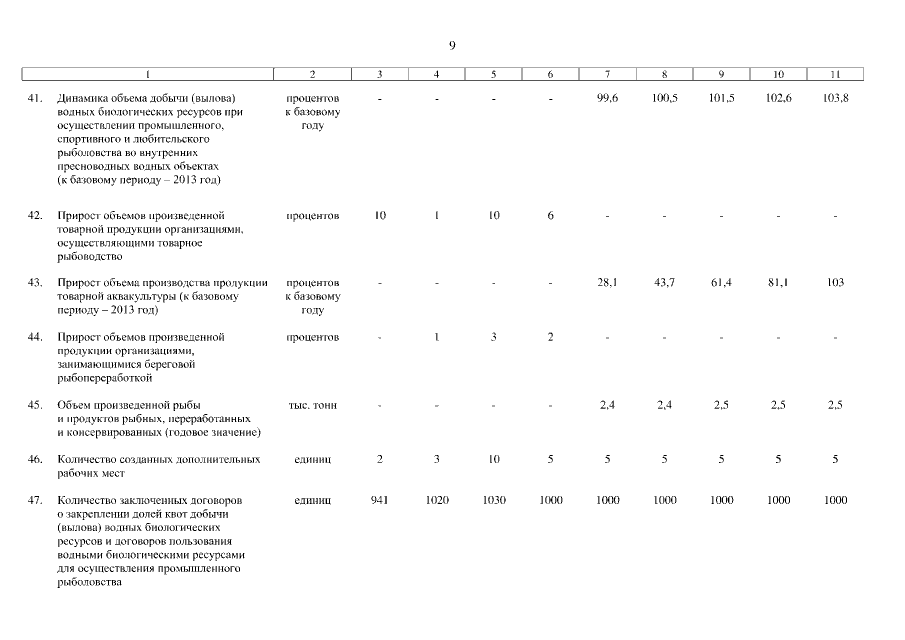 9

| 1 | 2 | 3 | 4 | 5 | 6 | 7 | 8 | 9 | 10 | 11 |
|---|---|---|---|---|---|---|---|---|---|---|
| 41. Динамика объема добычи (вылова) водных биологических ресурсов при осуществлении промышленного, спортивного и любительского рыболовства во внутренних пресноводных водных объектах (к базовому периоду – 2013 год) | процентов к базовому году | - | - | - | - | 99,6 | 100,5 | 101,5 | 102,6 | 103,8 |
| 42. Прирост объемов произведенной товарной продукции организациями, осуществляющими товарное рыбоводство | процентов | 10 | 1 | 10 | 6 | - | - | - | - | - |
| 43. Прирост объема производства продукции товарной аквакультуры (к базовому периоду – 2013 год) | процентов к базовому году | - | - | - | - | 28,1 | 43,7 | 61,4 | 81,1 | 103 |
| 44. Прирост объемов произведенной продукции организациями, занимающимися береговой рыбопереработкой | процентов | - | 1 | 3 | 2 | - | - | - | - | - |
| 45. Объем произведенной рыбы и продуктов рыбных, переработанных и консервированных (годовое значение) | тыс. тонн | - | - | - | - | 2,4 | 2,4 | 2,5 | 2,5 | 2,5 |
| 46. Количество созданных дополнительных рабочих мест | единиц | 2 | 3 | 10 | 5 | 5 | 5 | 5 | 5 | 5 |
| 47. Количество заключенных договоров о закреплении долей квот добычи (вылова) водных биологических ресурсов и договоров пользования водными биологическими ресурсами для осуществления промышленного рыболовства | единиц | 941 | 1020 | 1030 | 1000 | 1000 | 1000 | 1000 | 1000 | 1000 |